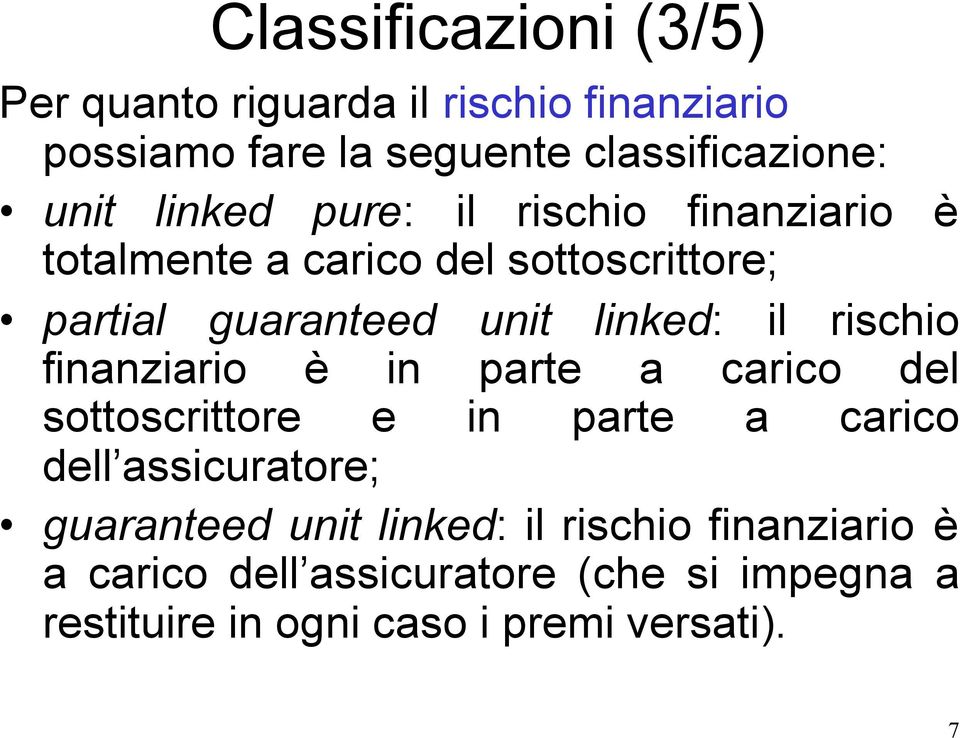 Classificazioni (3/5)

Per quanto riguarda il rischio finanziario possiamo fare la seguente classificazione:

• unit linked pure: il rischio finanziario è totalmente a carico del sottoscrittore;

• partial guaranteed unit linked: il rischio finanziario è in parte a carico del sottoscrittore e in parte a carico dell’assicuratore;

• guaranteed unit linked: il rischio finanziario è a carico dell’assicuratore (che si impegna a restituire in ogni caso i premi versati).

7